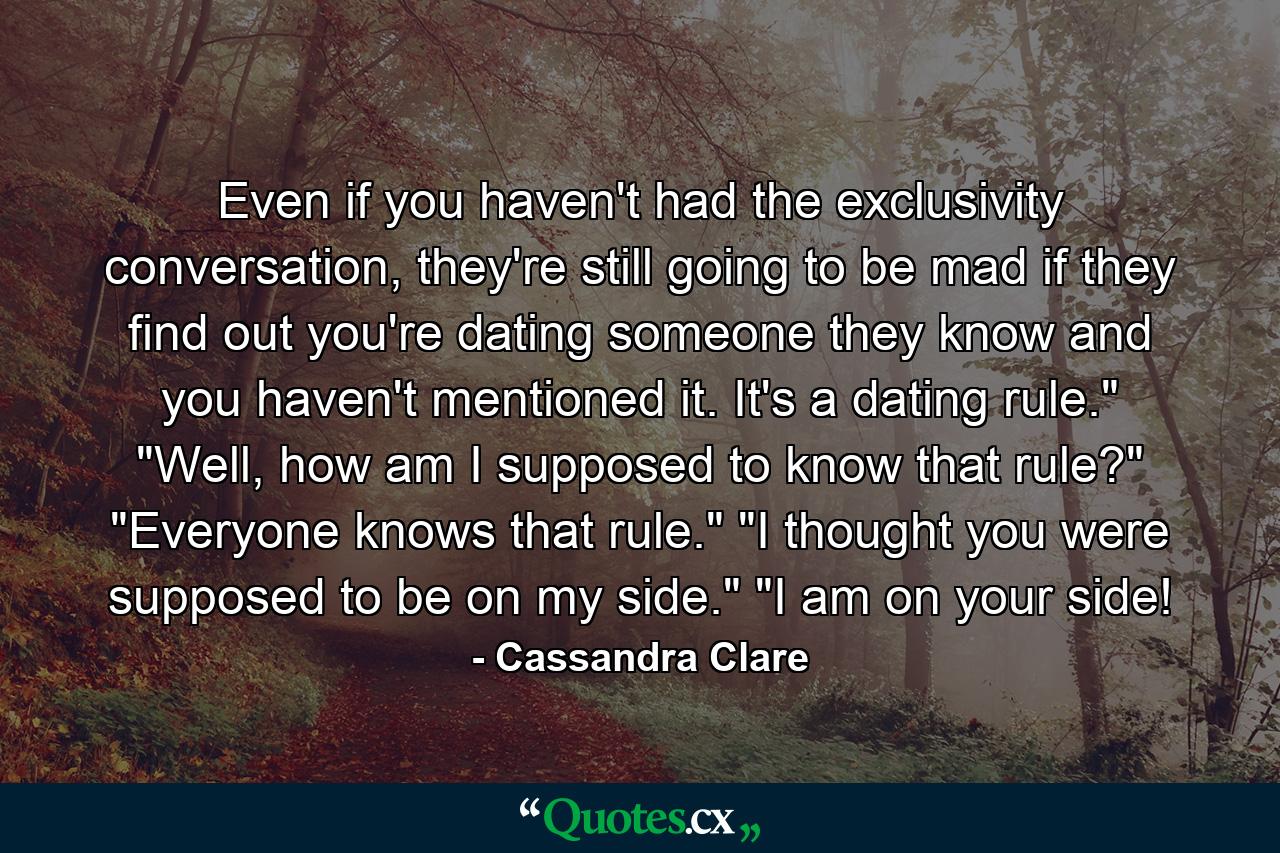 Even if you haven't had the exclusivity conversation, they're still going to be mad if they find out you're dating someone they know and you haven't mentioned it. It's a dating rule." "Well, how am I supposed to know that rule?" "Everyone knows that rule." "I thought you were supposed to be on my side." "I am on your side!

- Cassandra Clare

“Quotes.cx„